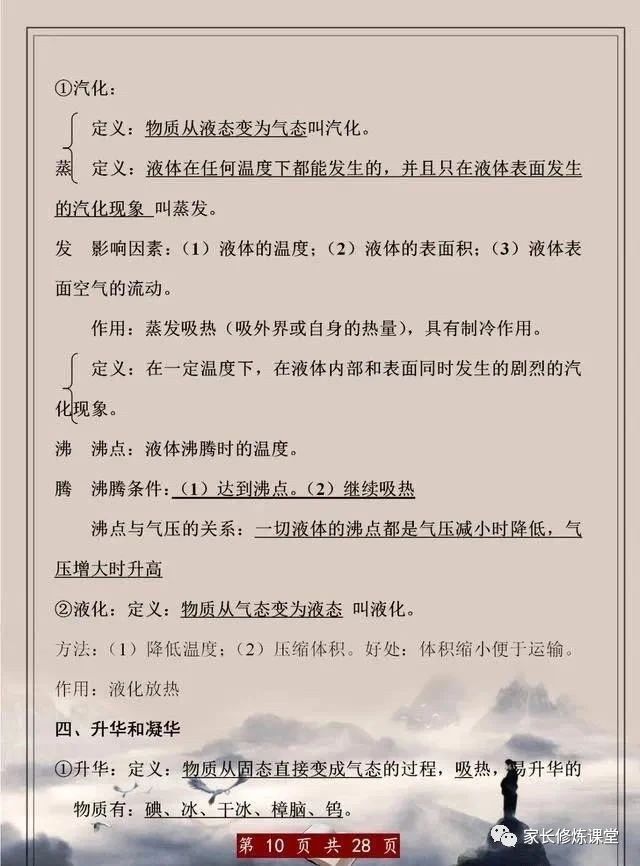 ①汽化：

定义：物质从液态变为气态叫汽化。

蒸 定义：液体在任何温度下都能发生的，并且只在液体表面发生的汽化现象 叫蒸发。

发 影响因素：（1）液体的温度；（2）液体的表面积；（3）液体表面空气的流动。

作用：蒸发吸热（吸外界或自身的热量），具有制冷作用。

定义：在一定温度下，在液体内部和表面同时发生的剧烈的汽化现象。

沸 沸点：液体沸腾时的温度。

腾 沸腾条件：（1）达到沸点。（2）继续吸热

沸点与气压的关系：一切液体的沸点都是气压减小时降低，气压增大时升高

②液化：定义：物质从气态变为液态 叫液化。

方法：（1）降低温度；（2）压缩体积。好处：体积缩小便于运输。

作用：液化放热

四、升华和凝华

①升华：定义：物质从固态直接变成气态的过程，吸热，易升华的物质有：碘、冰、干冰、樟脑、钨。

第 10 页 共 28 页

家长修炼课堂